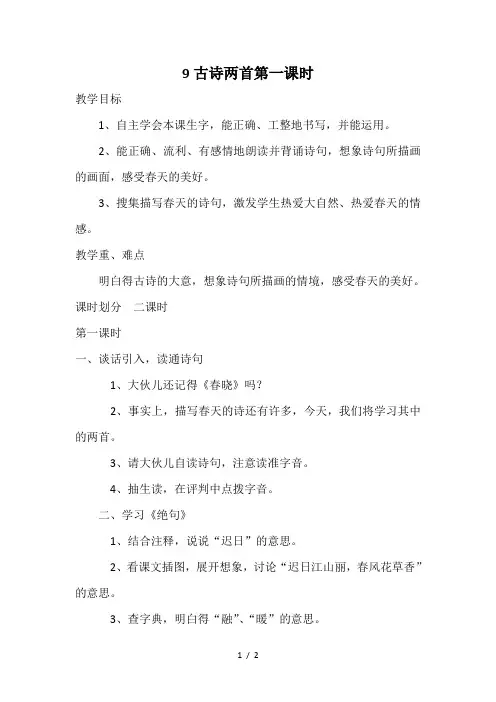 9 古诗两首第一课时

教学目标

1、自主学会本课生字，能正确、工整地书写，并能运用。

2、能正确、流利、有感情地朗读并背诵诗句，想象诗句所描画的画面，感受春天的美好。

3、搜集描写春天的诗句，激发学生热爱大自然、热爱春天的情感。

教学重、难点

明白得古诗的大意，想象诗句所描画的情境，感受春天的美好。

课时划分　二课时

第一课时

一、谈话引入，读通诗句

1、大伙儿还记得《春晓》吗？

2、事实上，描写春天的诗还有许多，今天，我们将学习其中的两首。

3、请大伙儿自读诗句，注意读准字音。

4、抽生读，在评判中点拨字音。

二、学习《绝句》

1、结合注释，说说“迟日”的意思。

2、看课文插图，展开想象，讨论“迟日江山丽，春风花草香”的意思。

3、查字典，明白得“融”、“暖”的意思。

1 / 2